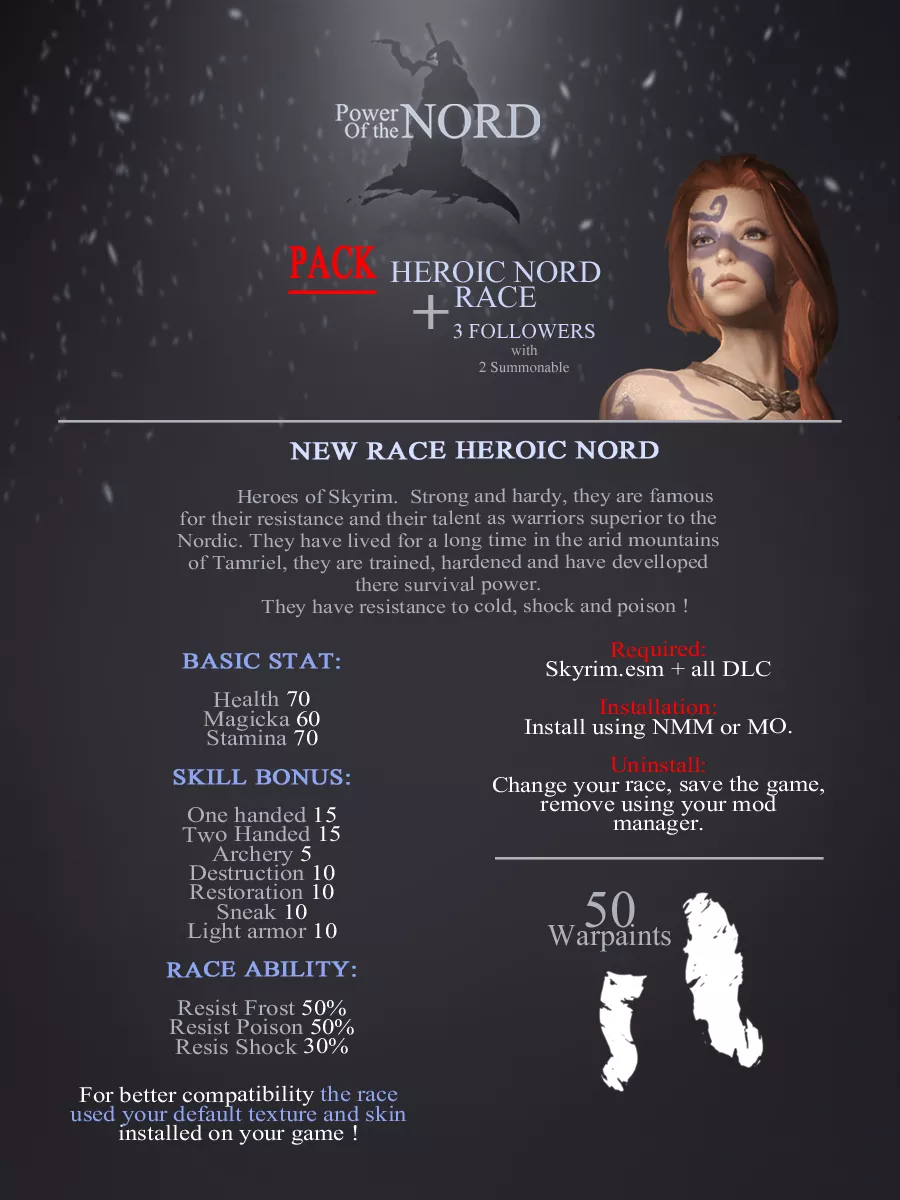 Power Of the NORD

PACK HEROIC NORD RACE + 3 FOLLOWERS with 2 Summonable

NEW RACE HEROIC NORD

Heroes of Skyrim. Strong and hardy, they are famous for their resistance and their talent as warriors superior to the Nordic. They have lived for a long time in the arid mountains of Tamriel, they are trained, hardened and have develloped there survival power.
They have resistance to cold, shock and poison !

BASIC STAT:

Health 70
Magicka 60
Stamina 70

SKILL BONUS:

One handed 15
Two Handed 15
Archery 5
Destruction 10
Restoration 10
Sneak 10
Light armor 10

RACE ABILITY:

Resist Frost 50%
Resist Poison 50%
Resis Shock 30%

For better compatibility the race used your default texture and skin installed on your game !

Required:
Skyrim.esm + all DLC

Installation:
Install using NMM or MO.

Uninstall:
Change your race, save the game, remove using your mod manager.

50 Warpaints